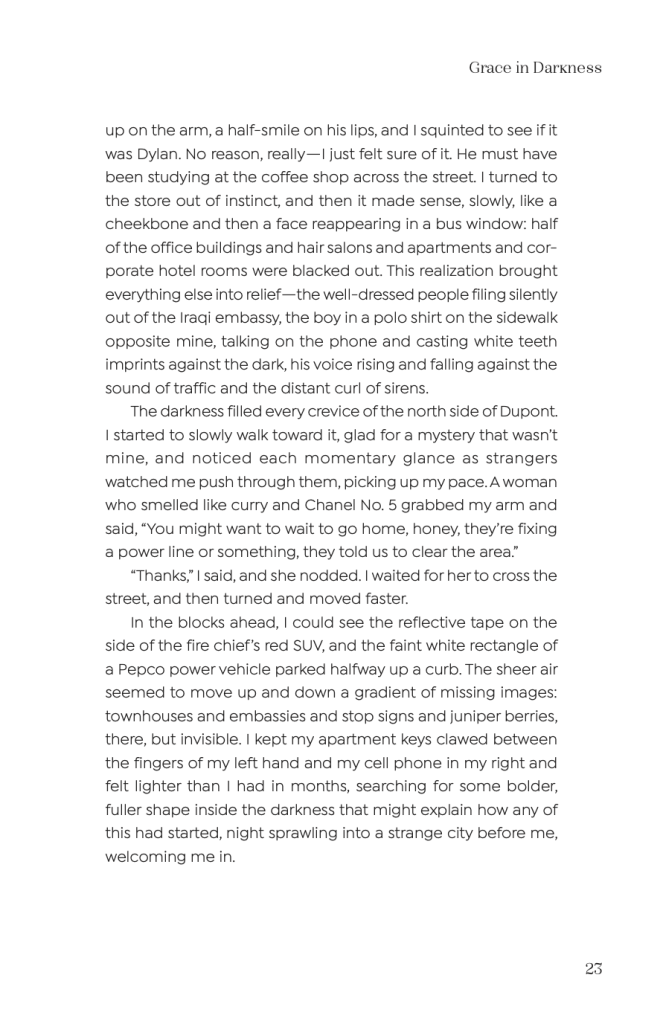 Grace in Darkness

up on the arm, a half-smile on his lips, and I squinted to see if it was Dylan. No reason, really—I just felt sure of it. He must have been studying at the coffee shop across the street. I turned to the store out of instinct, and then it made sense, slowly, like a cheekbone and then a face reappearing in a bus window: half of the office buildings and hair salons and apartments and corporate hotel rooms were blacked out. This realization brought everything else into relief—the well-dressed people filing silently out of the Iraqi embassy, the boy in a polo shirt on the sidewalk opposite mine, talking on the phone and casting white teeth imprints against the dark, his voice rising and falling against the sound of traffic and the distant curl of sirens.

The darkness filled every crevice of the north side of Dupont. I started to slowly walk toward it, glad for a mystery that wasn't mine, and noticed each momentary glance as strangers watched me push through them, picking up my pace. A woman who smelled like curry and Chanel No. 5 grabbed my arm and said, "You might want to wait to go home, honey, they're fixing a power line or something, they told us to clear the area."

"Thanks," I said, and she nodded. I waited for her to cross the street, and then turned and moved faster.

In the blocks ahead, I could see the reflective tape on the side of the fire chief's red SUV, and the faint white rectangle of a Pepco power vehicle parked halfway up a curb. The sheer air seemed to move up and down a gradient of missing images: townhouses and embassies and stop signs and juniper berries, there, but invisible. I kept my apartment keys clawed between the fingers of my left hand and my cell phone in my right and felt lighter than I had in months, searching for some bolder, fuller shape inside the darkness that might explain how any of this had started, night sprawling into a strange city before me, welcoming me in.

23